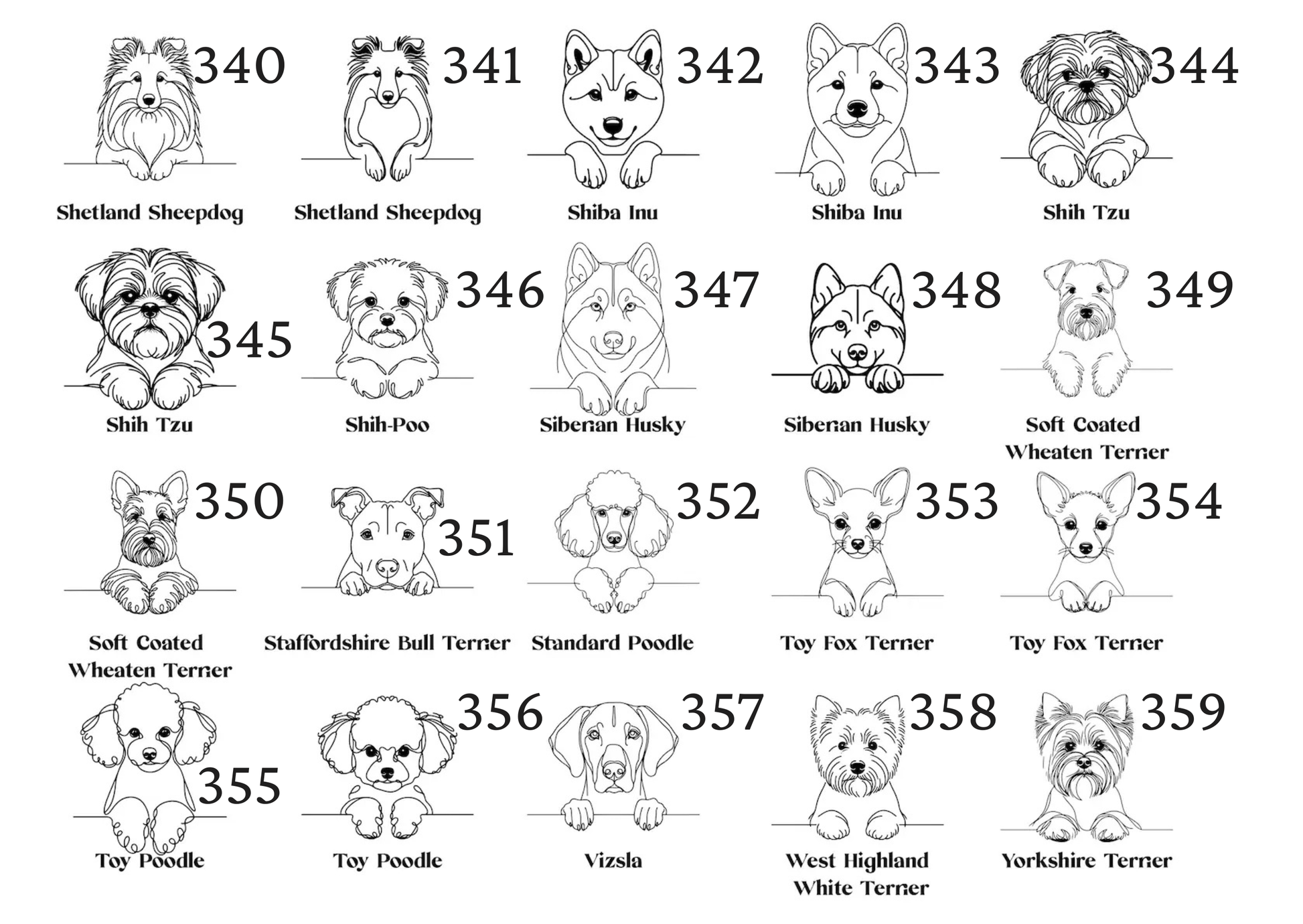 340
Shetland Sheepdog

341
Shetland Sheepdog

342
Shiba Inu

343
Shiba Inu

344
Shih Tzu

345
Shih Tzu

346
Shih-Poo

347
Siberian Husky

348
Siberian Husky

349
Soft Coated Wheaten Terrier

350
Soft Coated Wheaten Terrier

351
Staffordshire Bull Terrier

352
Standard Poodle

353
Toy Fox Terrier

354
Toy Fox Terrier

355
Toy Poodle

356
Toy Poodle

357
Vizsla

358
West Highland White Terrier

359
Yorkshire Terrier